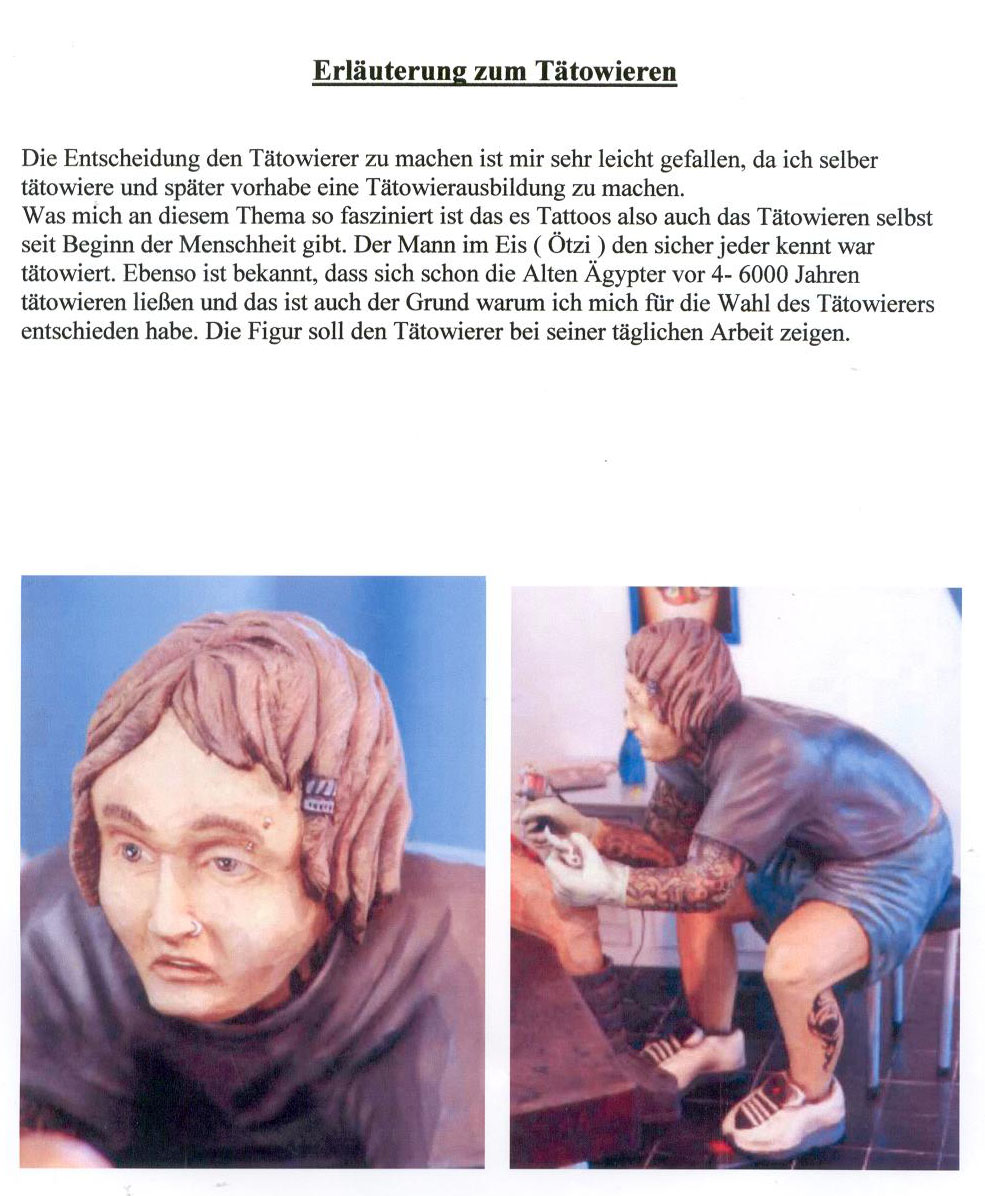 Erläuterung zum Tätowieren

Die Entscheidung den Tätowierer zu machen ist mir sehr leicht gefallen, da ich selber tätowiere und später vorhabe eine Tätowierausbildung zu machen.
Was mich an diesem Thema so fasziniert ist das es Tattoos also auch das Tätowieren selbst seit Beginn der Menschheit gibt. Der Mann im Eis ( Ötzi ) den sicher jeder kennt war tätowiert. Ebenso ist bekannt, dass sich schon die Alten Ägypter vor 4- 6000 Jahren tätowieren ließen und das ist auch der Grund warum ich mich für die Wahl des Tätowierers entschieden habe. Die Figur soll den Tätowierer bei seiner täglichen Arbeit zeigen.